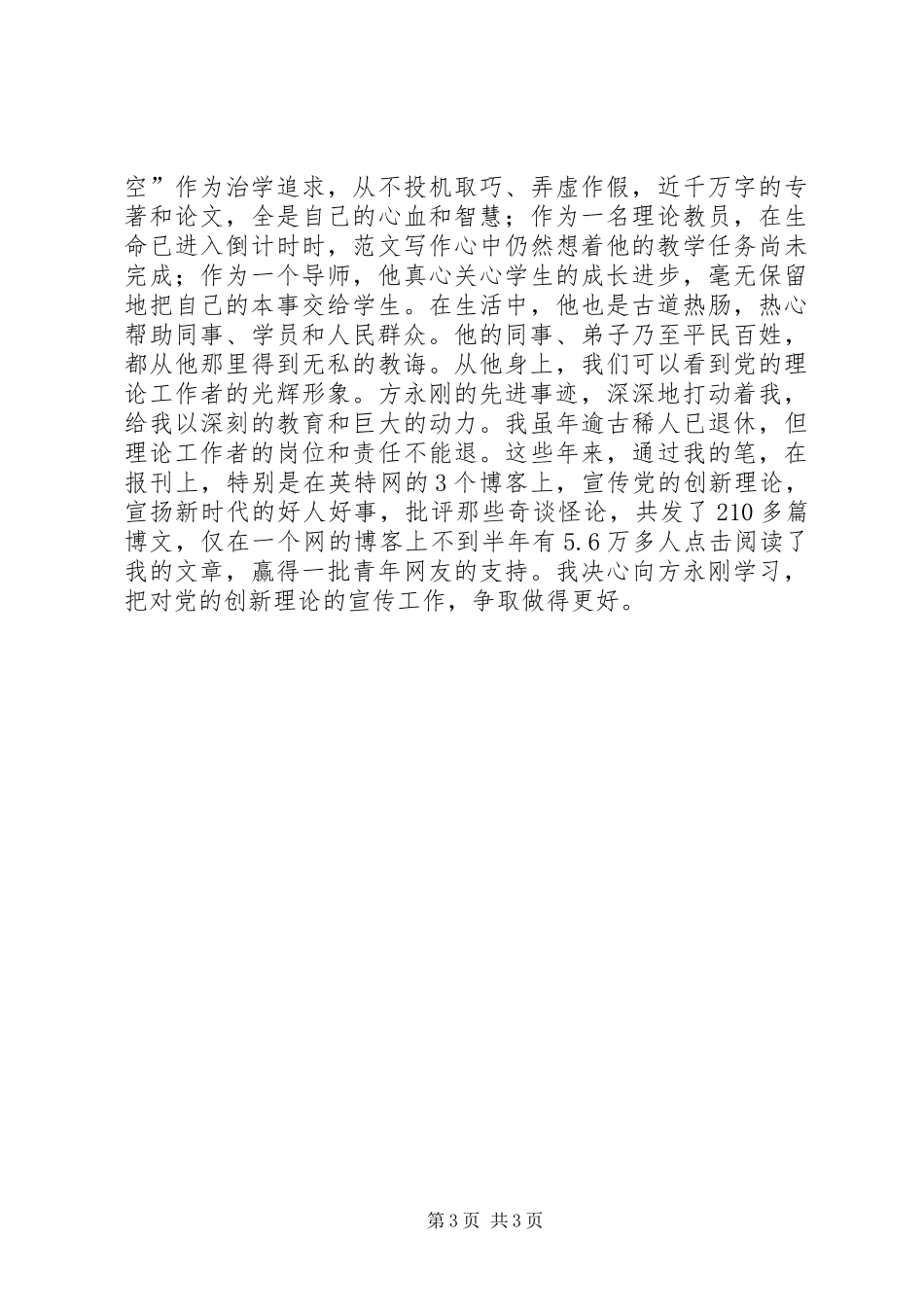 空”作为治学追求，从不投机取巧、弄虚作假，近千万字的专著和论文，全是自己的心血和智慧；作为一名理论教员，在生命已进入倒计时时，范文写作心中仍然想着他的教学任务尚未完成；作为一个导师，他真心关心学生的成长进步，毫无保留地把自己的本事交给学生。在生活中，他也是古道热肠，热心帮助同事、学员和人民群众。他的同事、弟子乃至平民百姓，都从他那里得到无私的教诲。从他身上，我们可以看到党的理论工作者的光辉形象。方永刚的先进事迹，深深地打动着我，给我以深刻的教育和巨大的动力。我虽年逾古稀人已退休，但理论工作者的岗位和责任不能退。这些年来，通过我的笔，在报刊上，特别是在英特网的3个博客上，宣传党的创新理论，宣扬新时代的好人好事，批评那些奇谈怪论，共发了210多篇博文，仅在一个网的博客上不到半年有5.6万多人点击阅读了我的文章，赢得一批青年网友的支持。我决心向方永刚学习，把对党的创新理论的宣传工作，争取做得更好。

第3页 共3页